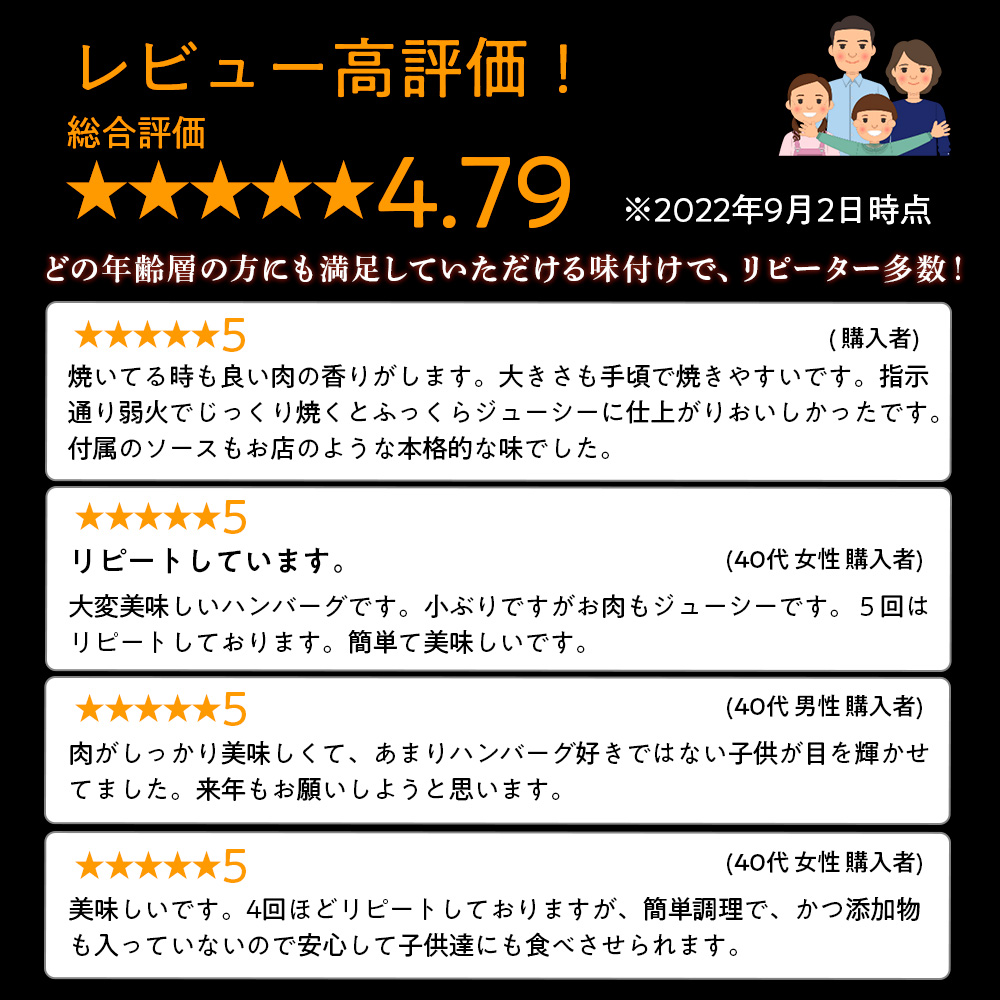 レビュー高評価！

総合評価

★★★★★4.79

※2022年9月2日時点

どの年齢層の方にも満足していただける味付けで、リピーター多数！

★★★★★5
(購入者)
焼いてる時も良い肉の香りがします。大きさも手頃で焼きやすいです。指示通り弱火でじっくり焼くとふっくらジューシーに仕上がりおいしかったです。付属のソースもお店のような本格的な味でした。

★★★★★5
リピートしています。
(40代 女性 購入者)
大変美味しいハンバーグです。小ぶりですがお肉もジューシーです。５回はリピートしております。簡単て美味しいです。

★★★★★5
(40代 男性 購入者)
肉がしっかり美味しくて、あまりハンバーグ好きではない子供が目を輝かせてました。来年もお願いしようと思います。

★★★★★5
(40代 女性 購入者)
美味しいです。4回ほどリピートしておりますが、簡単調理で、かつ添加物も入っていないので安心して子供達にも食べさせられます。